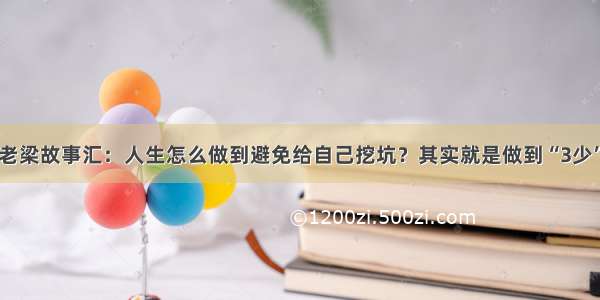 老梁故事汇：人生怎么做到避免给自己挖坑？其实就是做到“3少”

©1200zi.500zi.com